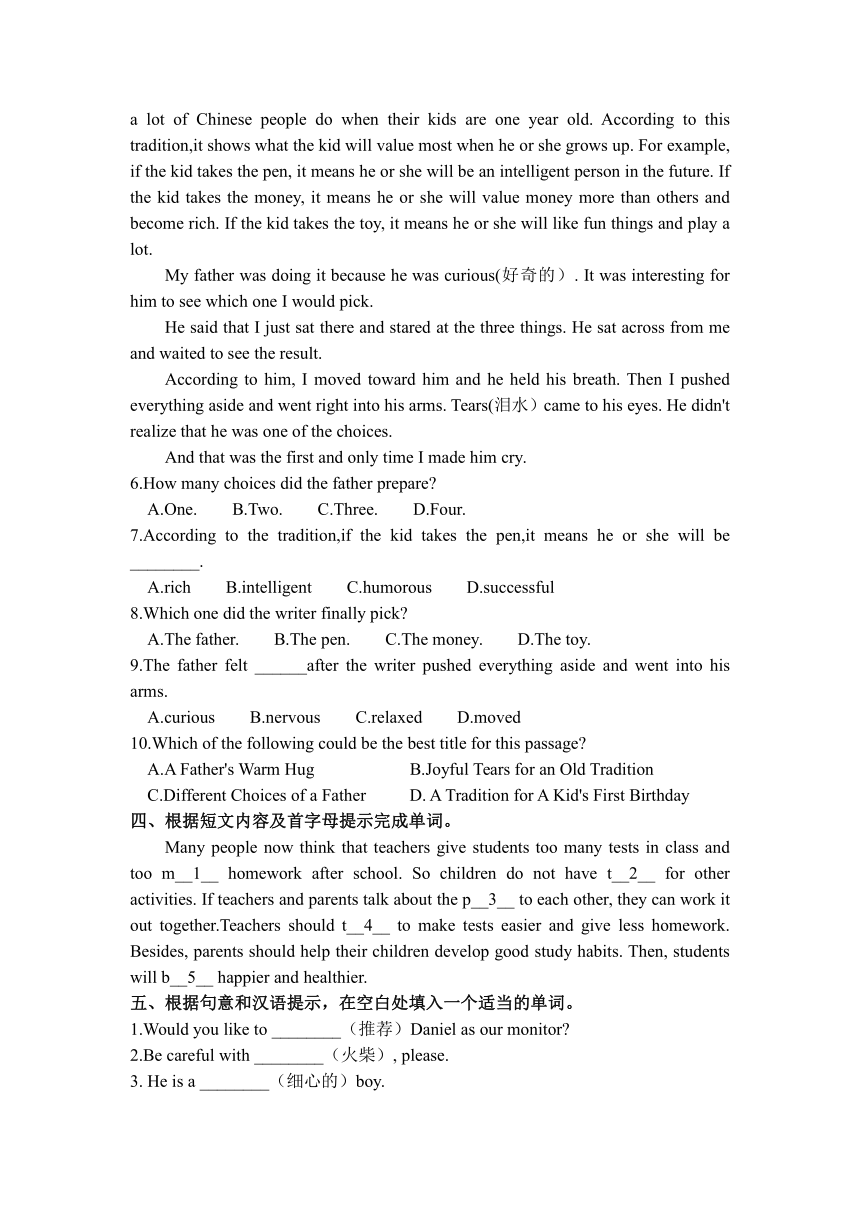 a lot of Chinese people do when their kids are one year old. According to this tradition,it shows what the kid will value most when he or she grows up. For example, if the kid takes the pen, it means he or she will be an intelligent person in the future. If the kid takes the money, it means he or she will value money more than others and become rich. If the kid takes the toy, it means he or she will like fun things and play a lot.

My father was doing it because he was curious(好奇的）. It was interesting for him to see which one I would pick.

He said that I just sat there and stared at the three things. He sat across from me and waited to see the result.

According to him, I moved toward him and he held his breath. Then I pushed everything aside and went right into his arms. Tears(泪水）came to his eyes. He didn't realize that he was one of the choices.

And that was the first and only time I made him cry.

6.How many choices did the father prepare?

A.One. B.Two. C.Three. D.Four.

7.According to the tradition,if the kid takes the pen,it means he or she will be ________.

A.rich B.intelligent C.humorous D.successful

8.Which one did the writer finally pick?

A.The father. B.The pen. C.The money. D.The toy.

9.The father felt ______after the writer pushed everything aside and went into his arms.

A.curious B.nervous C.relaxed D.moved

10.Which of the following could be the best title for this passage?

A.A Father's Warm Hug B.Joyful Tears for an Old Tradition

C.Different Choices of a Father D. A Tradition for A Kid's First Birthday

四、根据短文内容及首字母提示完成单词。

Many people now think that teachers give students too many tests in class and too m__1__ homework after school. So children do not have t__2__ for other activities. If teachers and parents talk about the p__3__ to each other, they can work it out together.Teachers should t__4__ to make tests easier and give less homework. Besides, parents should help their children develop good study habits. Then, students will b__5__ happier and healthier.

五、根据句意和汉语提示，在空白处填入一个适当的单词。

1.Would you like to ________（推荐）Daniel as our monitor?

2.Be careful with ________（火柴）, please.

3. He is a ________（细心的）boy.